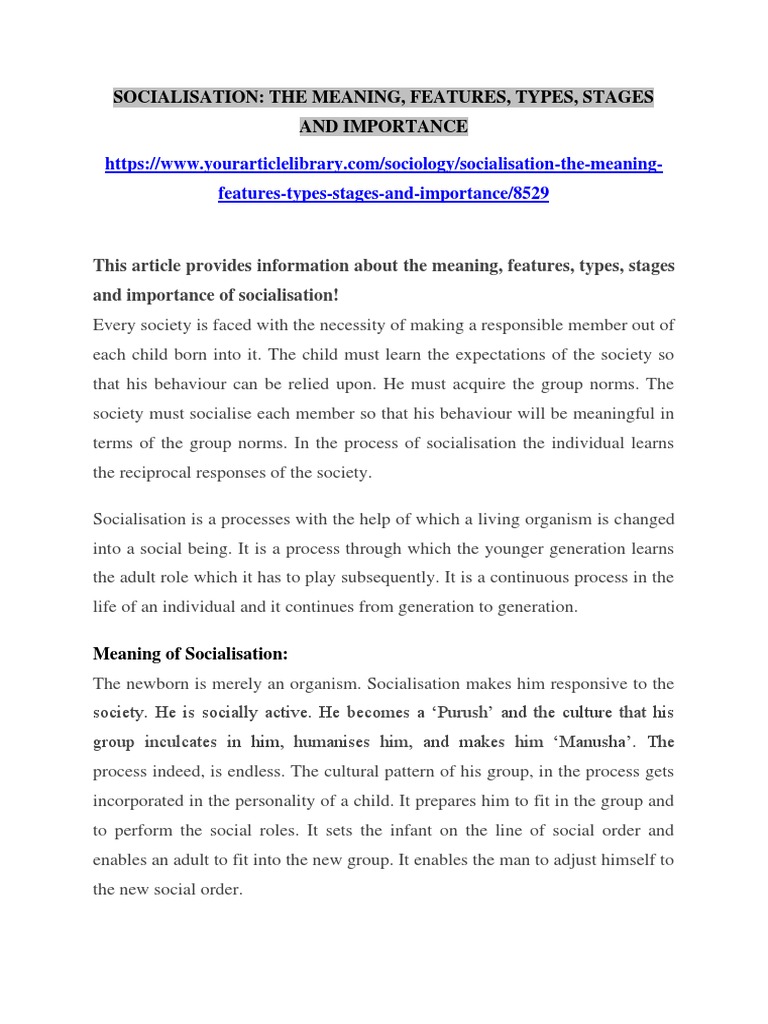 SOCIALISATION: THE MEANING, FEATURES, TYPES, STAGES AND IMPORTANCE

https://www.yourarticlelibrary.com/sociology/socialisation-the-meaning-features-types-stages-and-importance/8529

This article provides information about the meaning, features, types, stages and importance of socialisation!

Every society is faced with the necessity of making a responsible member out of each child born into it. The child must learn the expectations of the society so that his behaviour can be relied upon. He must acquire the group norms. The society must socialise each member so that his behaviour will be meaningful in terms of the group norms. In the process of socialisation the individual learns the reciprocal responses of the society.

Socialisation is a processes with the help of which a living organism is changed into a social being. It is a process through which the younger generation learns the adult role which it has to play subsequently. It is a continuous process in the life of an individual and it continues from generation to generation.

Meaning of Socialisation:

The newborn is merely an organism. Socialisation makes him responsive to the society. He is socially active. He becomes a 'Purush' and the culture that his group inculcates in him, humanises him, and makes him 'Manusha'. The process indeed, is endless. The cultural pattern of his group, in the process gets incorporated in the personality of a child. It prepares him to fit in the group and to perform the social roles. It sets the infant on the line of social order and enables an adult to fit into the new group. It enables the man to adjust himself to the new social order.